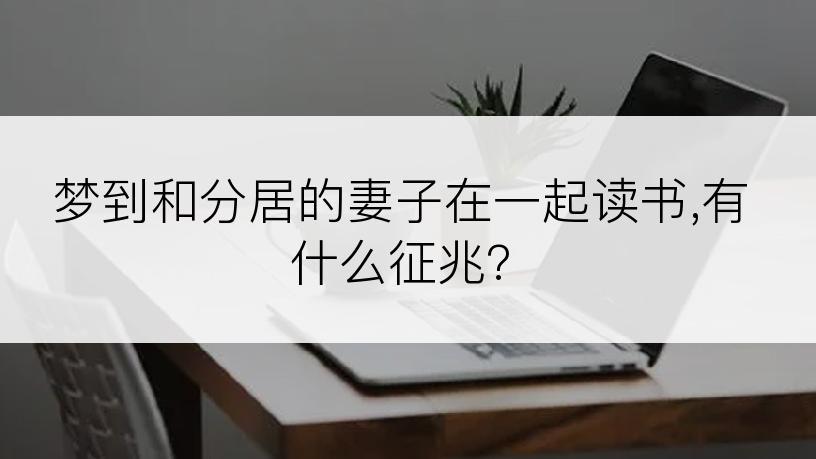 梦到和分居的妻子在一起读书,有什么征兆?